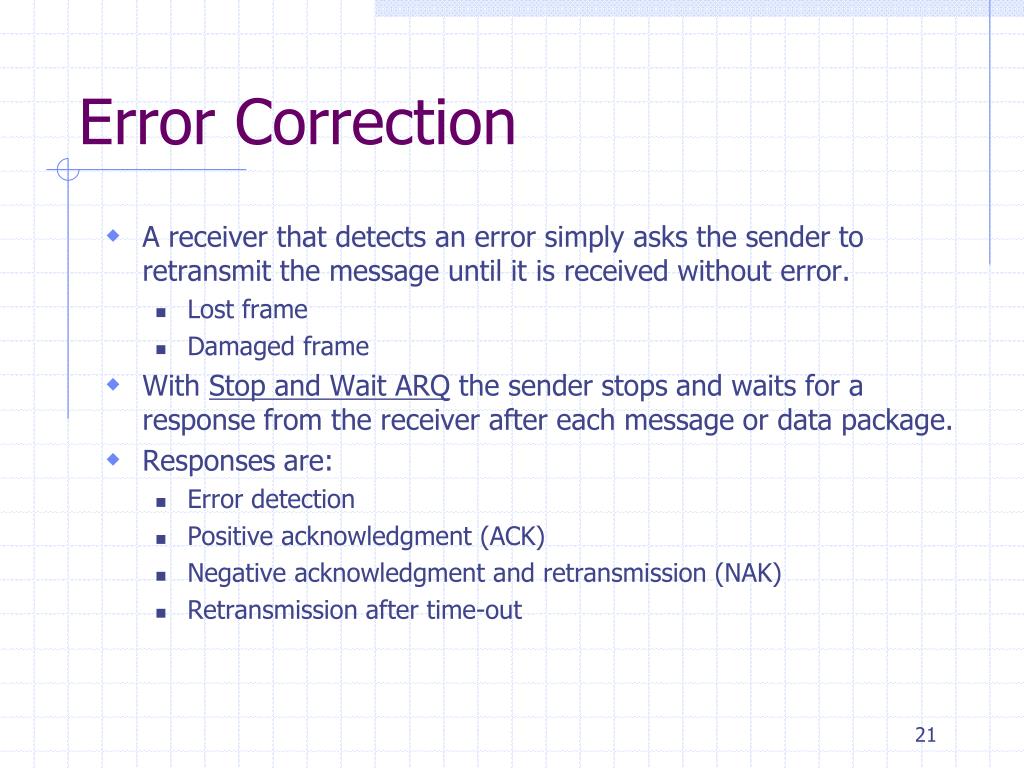 Error Correction

• A receiver that detects an error simply asks the sender to retransmit the message until it is received without error.
• Lost frame
• Damaged frame
• With Stop and Wait ARQ the sender stops and waits for a response from the receiver after each message or data package.
• Responses are:
• Error detection
• Positive acknowledgment (ACK)
• Negative acknowledgment and retransmission (NAK)
• Retransmission after time-out

21